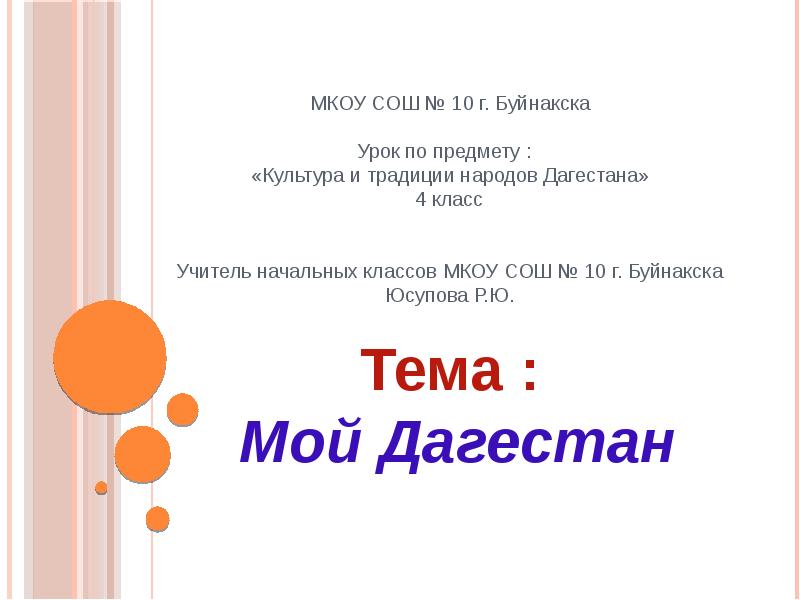 МКОУ СОШ № 10 г. Буйнакска

Урок по предмету :
«Культура и традиции народов Дагестана»
4 класс

Учитель начальных классов МКОУ СОШ № 10 г. Буйнакска
Юсупова Р.Ю.

Тема :
Мой Дагестан